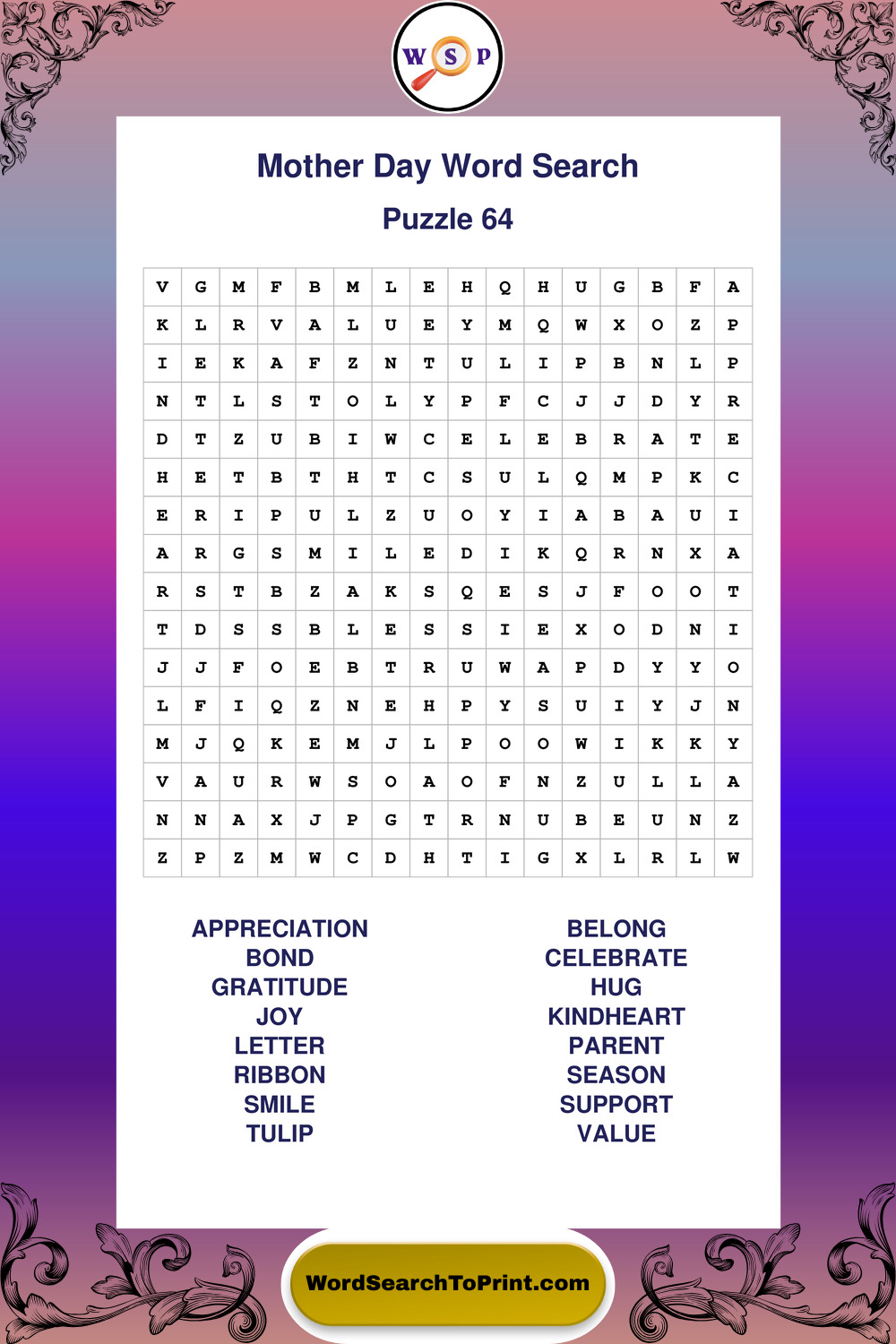 W S P

Mother Day Word Search

Puzzle 64

| V | G | M | F | B | M | L | E | H | Q | H | U | G | B | F | A |
|---|---|---|---|---|---|---|---|---|---|---|---|---|---|---|---|
| K | L | R | V | A | L | U | E | Y | M | Q | W | X | O | Z | P |
| I | E | K | A | F | Z | N | T | U | L | I | P | B | N | L | P |
| N | T | L | S | T | O | L | Y | P | F | C | J | J | D | Y | R |
| D | T | Z | U | B | I | W | C | E | L | E | B | R | A | T | E |
| H | E | T | B | T | H | T | C | S | U | L | Q | M | P | K | C |
| E | R | I | P | U | L | Z | U | O | Y | I | A | B | A | U | I |
| A | R | G | S | M | I | L | E | D | I | K | Q | R | N | X | A |
| R | S | T | B | Z | A | K | S | Q | E | S | J | F | O | O | T |
| T | D | S | S | B | L | E | S | S | I | E | X | O | D | N | I |
| J | J | F | O | E | B | T | R | U | W | A | P | D | Y | Y | O |
| L | F | I | Q | Z | N | E | H | P | Y | S | U | I | Y | J | N |
| M | J | Q | K | E | M | J | L | P | O | O | W | I | K | K | Y |
| V | A | U | R | W | S | O | A | O | F | N | Z | U | L | L | A |
| N | N | A | X | J | P | G | T | R | N | U | B | E | U | N | Z |
| Z | P | Z | M | W | C | D | H | T | I | G | X | L | R | L | W |

APPRECIATION
BOND
GRATITUDE
JOY
LETTER
RIBBON
SMILE
TULIP

BELONG
CELEBRATE
HUG
KINDHEART
PARENT
SEASON
SUPPORT
VALUE

WordSearchToPrint.com